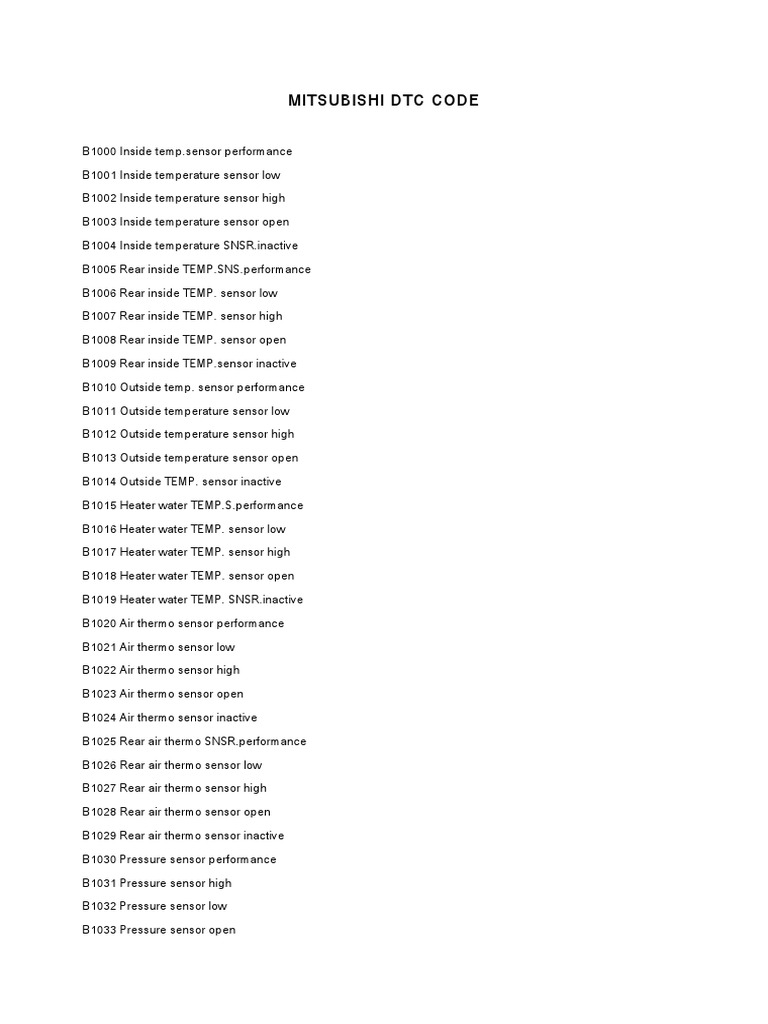 MITSUBISHI DTC CODE

B1000 Inside temp.sensor performance

B1001 Inside temperature sensor low

B1002 Inside temperature sensor high

B1003 Inside temperature sensor open

B1004 Inside temperature SNSR.inactive

B1005 Rear inside TEMP.SNS.performance

B1006 Rear inside TEMP. sensor low

B1007 Rear inside TEMP. sensor high

B1008 Rear inside TEMP. sensor open

B1009 Rear inside TEMP.sensor inactive

B1010 Outside temp. sensor performance

B1011 Outside temperature sensor low

B1012 Outside temperature sensor high

B1013 Outside temperature sensor open

B1014 Outside TEMP. sensor inactive

B1015 Heater water TEMP.S.performance

B1016 Heater water TEMP. sensor low

B1017 Heater water TEMP. sensor high

B1018 Heater water TEMP. sensor open

B1019 Heater water TEMP. SNSR.inactive

B1020 Air thermo sensor performance

B1021 Air thermo sensor low

B1022 Air thermo sensor high

B1023 Air thermo sensor open

B1024 Air thermo sensor inactive

B1025 Rear air thermo SNSR.performance

B1026 Rear air thermo sensor low

B1027 Rear air thermo sensor high

B1028 Rear air thermo sensor open

B1029 Rear air thermo sensor inactive

B1030 Pressure sensor performance

B1031 Pressure sensor high

B1032 Pressure sensor low

B1033 Pressure sensor open